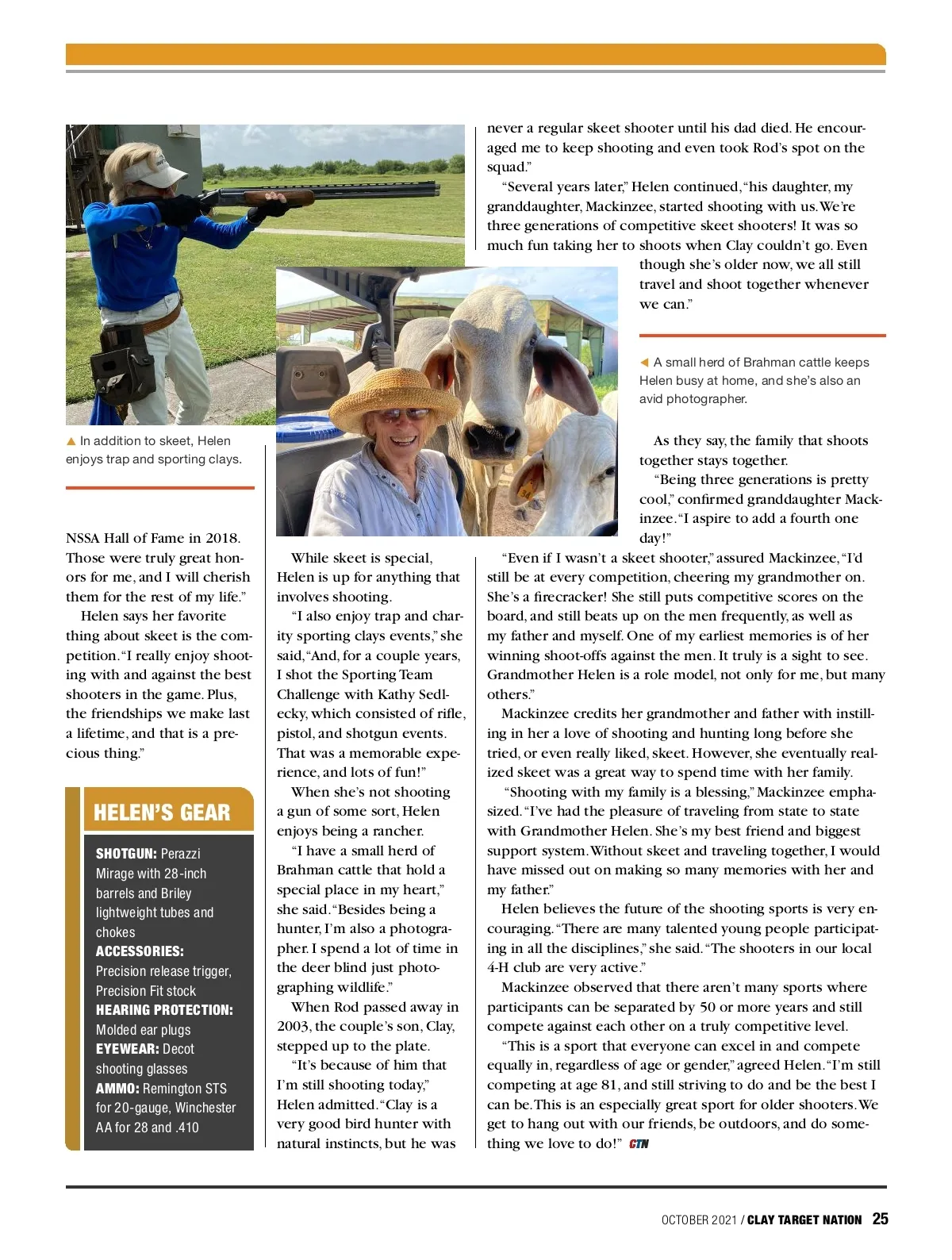 ▲ In addition to skeet, Helen enjoys trap and sporting clays.

NSSA Hall of Fame in 2018. Those were truly great honors for me, and I will cherish them for the rest of my life."

Helen says her favorite thing about skeet is the competition. "I really enjoy shooting with and against the best shooters in the game. Plus, the friendships we make last a lifetime, and that is a precious thing."

HELEN'S GEAR

SHOTGUN: Perazzi Mirage with 28-inch barrels and Briley lightweight tubes and chokes
ACCESSORIES: Precision release trigger, Precision Fit stock
HEARING PROTECTION: Molded ear plugs
EYEWEAR: Decot shooting glasses
AMMO: Remington STS for 20-gauge, Winchester AA for 28 and .410

While skeet is special, Helen is up for anything that involves shooting.

"I also enjoy trap and charity sporting clays events," she said, "And, for a couple years, I shot the Sporting Team Challenge with Kathy Sedlecky, which consisted of rifle, pistol, and shotgun events. That was a memorable experience, and lots of fun!"

When she's not shooting a gun of some sort, Helen enjoys being a rancher.

"I have a small herd of Brahman cattle that hold a special place in my heart," she said. "Besides being a hunter, I'm also a photographer. I spend a lot of time in the deer blind just photographing wildlife."

When Rod passed away in 2003, the couple's son, Clay, stepped up to the plate.

"It's because of him that I'm still shooting today," Helen admitted. "Clay is a very good bird hunter with natural instincts, but he was never a regular skeet shooter until his dad died. He encouraged me to keep shooting and even took Rod's spot on the squad."

"Several years later," Helen continued, "his daughter, my granddaughter, Mackinzee, started shooting with us. We're three generations of competitive skeet shooters! It was so much fun taking her to shoots when Clay couldn't go. Even though she's older now, we all still travel and shoot together whenever we can."

◀ A small herd of Brahman cattle keeps Helen busy at home, and she's also an avid photographer.

As they say, the family that shoots together stays together.

"Being three generations is pretty cool," confirmed granddaughter Mackinzee. "I aspire to add a fourth one day!"

"Even if I wasn't a skeet shooter," assured Mackinzee, "I'd still be at every competition, cheering my grandmother on. She's a firecracker! She still puts competitive scores on the board, and still beats up on the men frequently, as well as my father and myself. One of my earliest memories is of her winning shoot-offs against the men. It truly is a sight to see. Grandmother Helen is a role model, not only for me, but many others."

Mackinzee credits her grandmother and father with instilling in her a love of shooting and hunting long before she tried, or even really liked, skeet. However, she eventually realized skeet was a great way to spend time with her family.

"Shooting with my family is a blessing," Mackinzee emphasized. "I've had the pleasure of traveling from state to state with Grandmother Helen. She's my best friend and biggest support system. Without skeet and traveling together, I would have missed out on making so many memories with her and my father."

Helen believes the future of the shooting sports is very encouraging. "There are many talented young people participating in all the disciplines," she said. "The shooters in our local 4-H club are very active."

Mackinzee observed that there aren't many sports where participants can be separated by 50 or more years and still compete against each other on a truly competitive level.

"This is a sport that everyone can excel in and compete equally in, regardless of age or gender," agreed Helen. "I'm still competing at age 81, and still striving to do and be the best I can be. This is an especially great sport for older shooters. We get to hang out with our friends, be outdoors, and do something we love to do!" CTN

OCTOBER 2021 / CLAY TARGET NATION 25